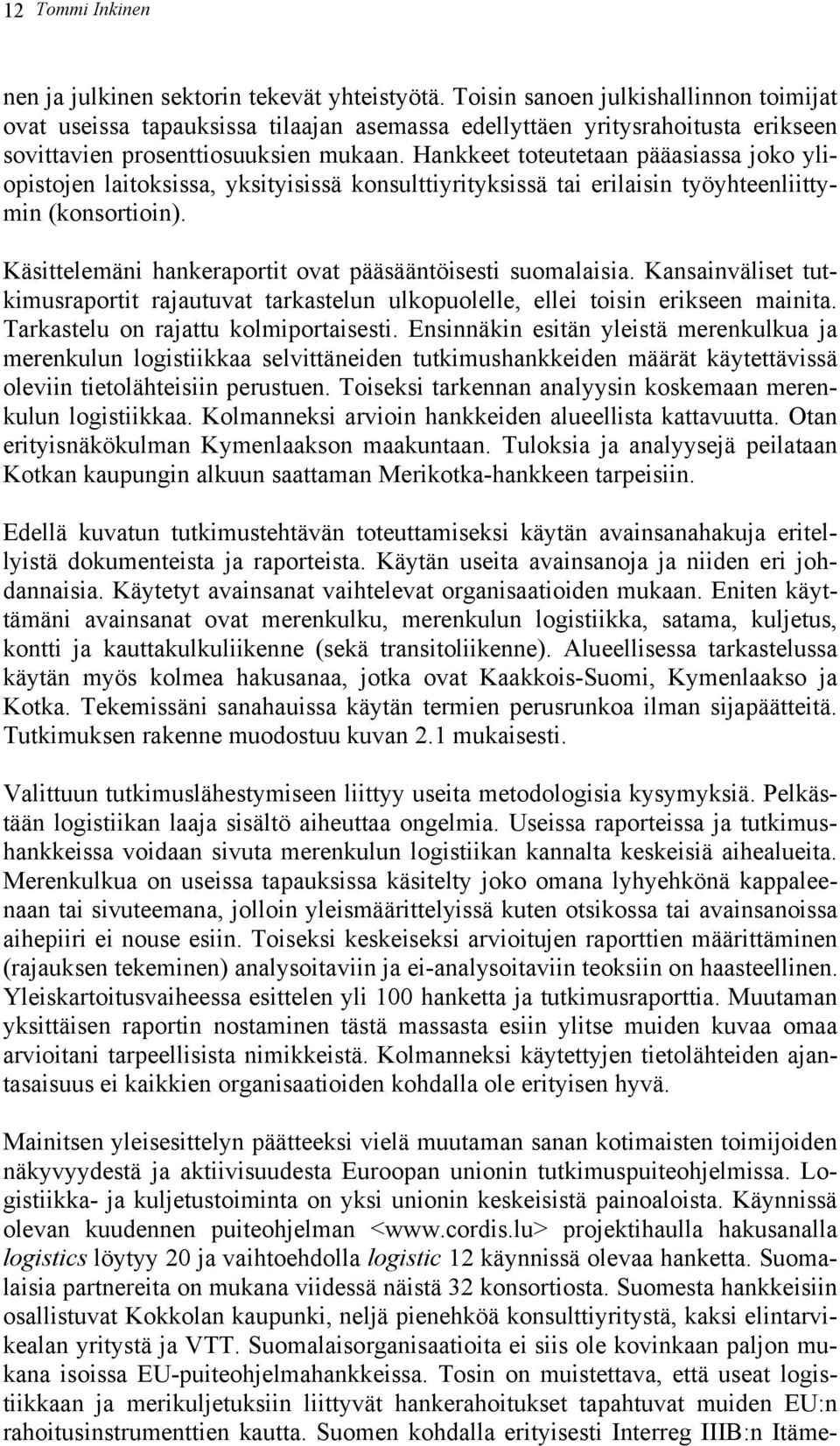 12 Tommi Inkinen

nen ja julkinen sektorin tekevät yhteistyötä. Toisin sanoen julkishallinnon toimijat ovat useissa tapauksissa tilaajan asemassa edellyttäen yritysrahoitusta erikseen sovittavien prosenttiosuuksien mukaan. Hankkeet toteutetaan pääasiassa joko yliopistojen laitoksissa, yksityisissä konsulttiyrityksissä tai erilaisin työyhteenliittymin (konsortioin).

Käsittelemäni hankeraportit ovat pääsääntöisesti suomalaisia. Kansainväliset tutkimusraportit rajautuvat tarkastelun ulkopuolelle, ellei toisin erikseen mainita. Tarkastelu on rajattu kolmiportaisesti. Ensinnäkin esitän yleistä merenkulkua ja merenkulun logistiikkaa selvittäneiden tutkimushankkeiden määrät käytettävissä oleviin tietolähteisiin perustuen. Toiseksi tarkennan analyysin koskemaan merenkulun logistiikkaa. Kolmanneksi arvioin hankkeiden alueellista kattavuutta. Otan erityisnäkökulman Kymenlaakson maakuntaan. Tuloksia ja analyysejä peilataan Kotkan kaupungin alkuun saattaman Merikotka-hankkeen tarpeisiin.

Edellä kuvatun tutkimustehtävän toteuttamiseksi käytän avainsanahakuja eritellyistä dokumenteista ja raporteista. Käytän useita avainsanoja ja niiden eri johdannaisia. Käytetyt avainsanat vaihtelevat organisaatioiden mukaan. Eniten käyttämäni avainsanat ovat merenkulku, merenkulun logistiikka, satama, kuljetus, kontti ja kauttakulkuliikenne (sekä transitoliikenne). Alueellisessa tarkastelussa käytän myös kolmea hakusanaa, jotka ovat Kaakkois-Suomi, Kymenlaakso ja Kotka. Tekemissäni sanahauissa käytän termien perusrunkoa ilman sijapäätteitä. Tutkimuksen rakenne muodostuu kuvan 2.1 mukaisesti.

Valittuun tutkimuslähestymiseen liittyy useita metodologisia kysymyksiä. Pelkästään logistiikan laaja sisältö aiheuttaa ongelmia. Useissa raporteissa ja tutkimushankkeissa voidaan sivuta merenkulun logistiikan kannalta keskeisiä aihealueita. Merenkulkua on useissa tapauksissa käsitelty joko omana lyhyehkönä kappaleenaan tai sivuteemana, jolloin yleismäärittelyissä kuten otsikossa tai avainsanoissa aihepiiri ei nouse esiin. Toiseksi keskeiseksi arvioitujen raporttien määrittäminen (rajauksen tekeminen) analysoitaviin ja ei-analysoitaviin teoksiin on haasteellinen. Yleiskartoitusvaiheessa esittelen yli 100 hanketta ja tutkimusraporttia. Muutaman yksittäisen raportin nostaminen tästä massasta esiin ylitse muiden kuvaa omaa arvioitani tarpeellisista nimikkeistä. Kolmanneksi käytettyjen tietolähteiden ajantasaisuus ei kaikkien organisaatioiden kohdalla ole erityisen hyvä.

Mainitsen yleisesittelyn päätteeksi vielä muutaman sanan kotimaisten toimijoiden näkyvyydestä ja aktiivisuudesta Euroopan unionin tutkimuspuiteohjelmissa. Logistiikka- ja kuljetustoiminta on yksi unionin keskeisistä painoaloista. Käynnissä olevan kuudennen puiteohjelman <www.cordis.lu> projektihaulla hakusanalla logistics löytyy 20 ja vaihtoehdolla logistic 12 käynnissä olevaa hanketta. Suomalaisia partnereita on mukana viidessä näistä 32 konsortiosta. Suomesta hankkeisiin osallistuvat Kokkolan kaupunki, neljä pienehköä konsulttiyritystä, kaksi elintarvikealan yritystä ja VTT. Suomalaisorganisaatioita ei siis ole kovinkaan paljon mukana isoissa EU-puiteohjelmahankkeissa. Tosin on muistettava, että useat logistiikkaan ja merikuljetuksiin liittyvät hankerahoitukset tapahtuvat muiden EU:n rahoitusinstrumenttien kautta. Suomen kohdalla erityisesti Interreg IIIB:n Itäme-